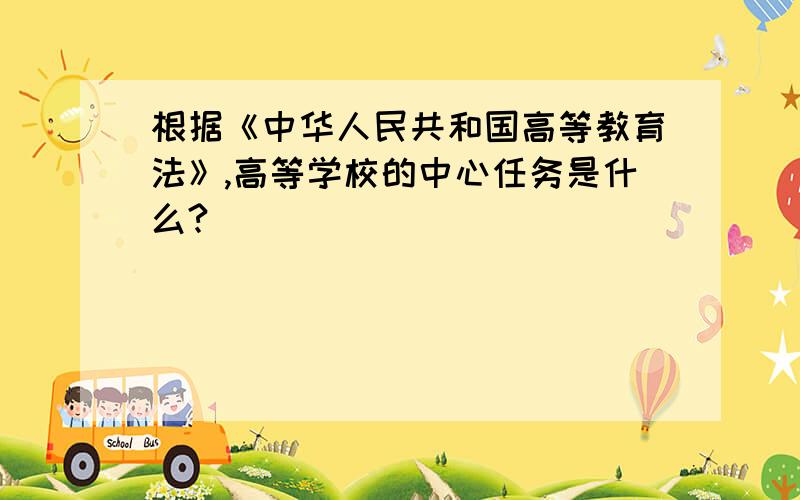 根据《中华人民共和国高等教育法》,高等学校的中心任务是什么?

5

9

School Bus